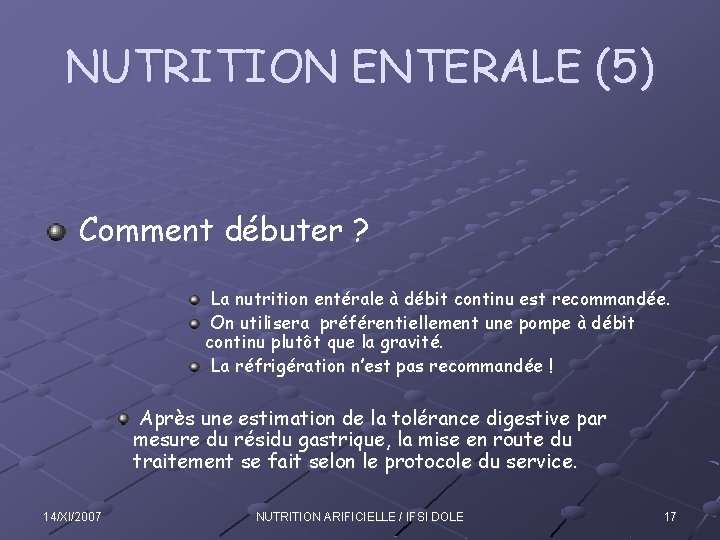 NUTRITION ENTERALE (5)

Comment débuter ?

La nutrition entérale à débit continu est recommandée.

On utilisera préférentiellement une pompe à débit continu plutôt que la gravité.

La réfrigération n'est pas recommandée !

Après une estimation de la tolérance digestive par mesure du résidu gastrique, la mise en route du traitement se fait selon le protocole du service.

14/XI/2007

NUTRITION ARIFICIELLE / IFSI DOLE

17